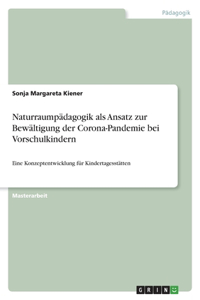 Pädagogik

Sonja Margareta Kiener

Naturraumpädagogik als Ansatz zur Bewältigung der Corona-Pandemie bei Vorschulkindern

Eine Konzeptentwicklung für Kindertagesstätten

Masterarbeit

GRIN